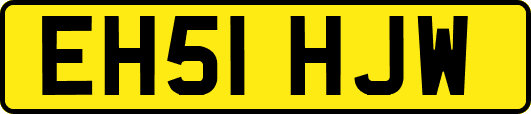 EH51 HJW